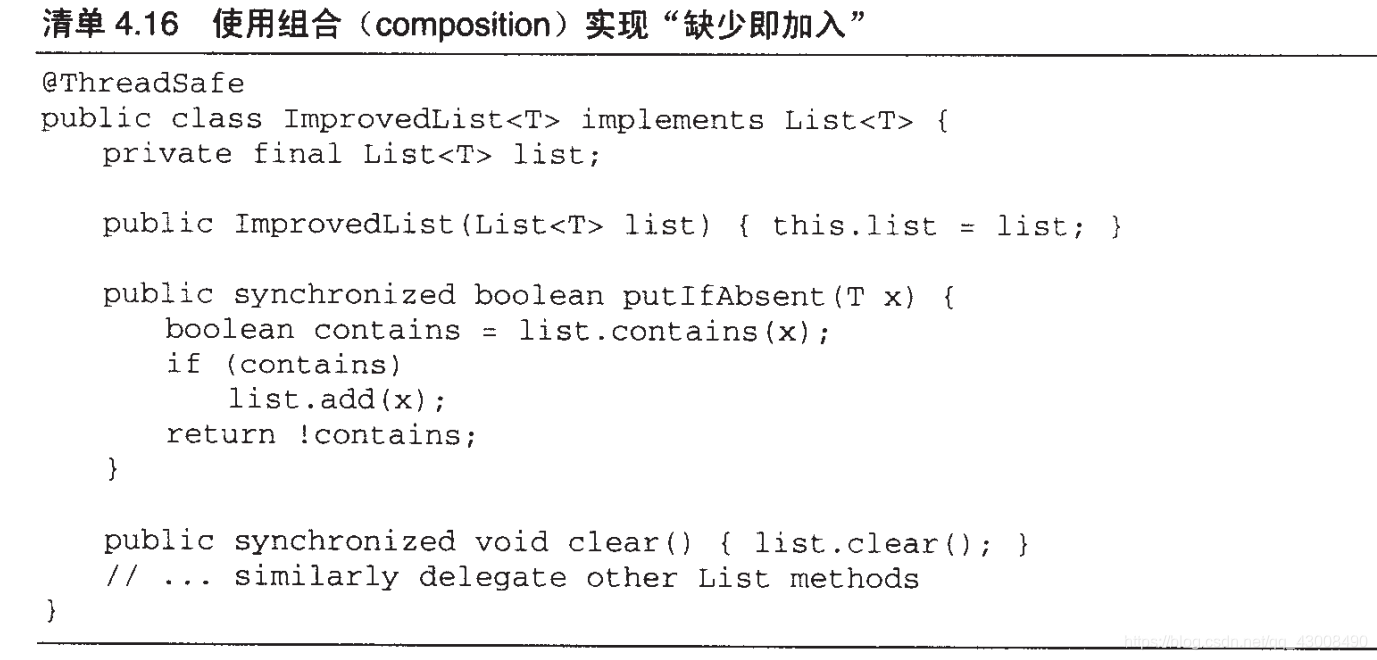 清单 4.16 使用组合（composition）实现“缺少即加入”

@ThreadSafe
public class ImprovedList<T> implements List<T> {
    private final List<T> list;

    public ImprovedList(List<T> list) { this.list = list; }

    public synchronized boolean putIfAbsent(T x) {
        boolean contains = list.contains(x);
        if (contains)
            list.add(x);
        return !contains;
    }

    public synchronized void clear() { list.clear(); }
    // ... similarly delegate other List methods
}

https://blog.csdn.net/qq_43008490